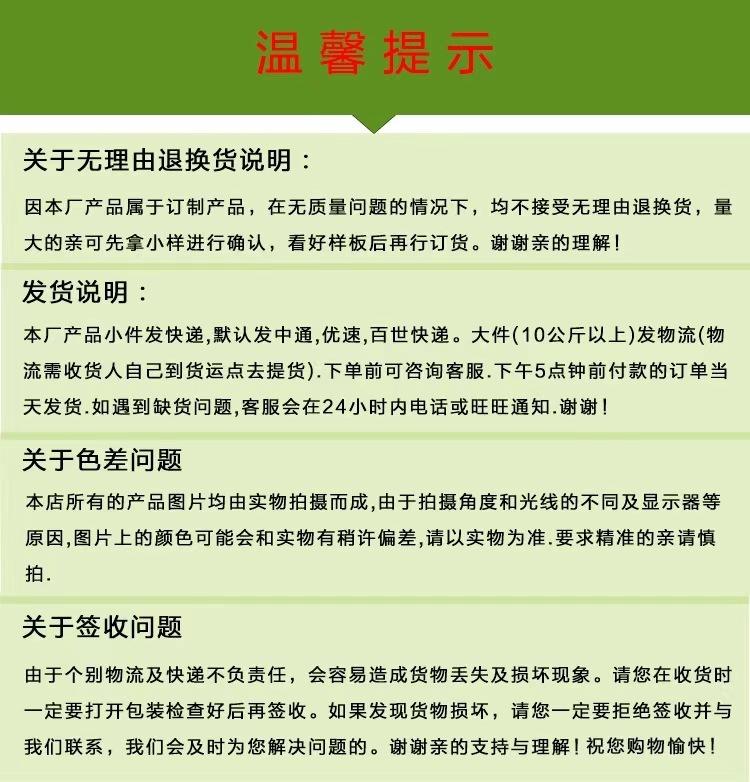 温馨提示

关于无理由退换货说明：

因本厂产品属于订制产品，在无质量问题的情况下，均不接受无理由退换货，量大的亲可先拿小样进行确认，看好样板后再行订货。谢谢亲的理解！

发货说明：

本厂产品小件发快递,默认发中通,优速,百世快递。大件(10公斤以上)发物流(物流需收货人自己到货运点去提货).下单前可咨询客服.下午5点钟前付款的订单当天发货.如遇到缺货问题,客服会在24小时内电话或旺旺通知.谢谢！

关于色差问题

本店所有的产品图片均由实物拍摄而成,由于拍摄角度和光线的不同及显示器等原因,图片上的颜色可能会和实物有稍许偏差,请以实物为准.要求精准的亲请慎拍.

关于签收问题

由于个别物流及快递不负责任，会容易造成货物丢失及损坏现象。请您在收货时一定要打开包装检查好后再签收。如果发现货物损坏，请您一定要拒绝签收并与我们联系，我们会及时为您解决问题的。谢谢亲的支持与理解！祝您购物愉快！